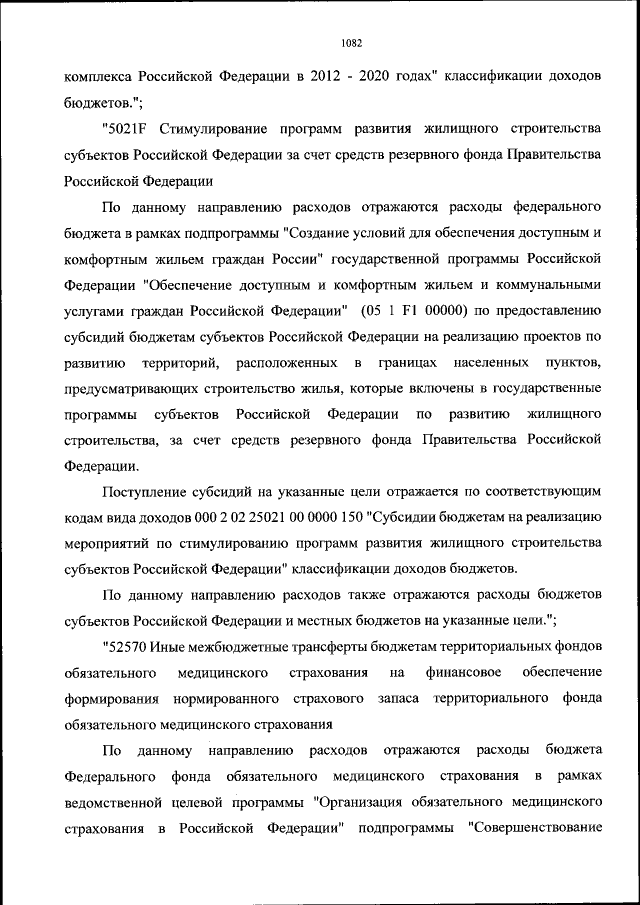 1082

комплекса Российской Федерации в 2012 - 2020 годах" классификации доходов бюджетов.";

"5021F Стимулирование программ развития жилищного строительства субъектов Российской Федерации за счет средств резервного фонда Правительства Российской Федерации

По данному направлению расходов отражаются расходы федерального бюджета в рамках подпрограммы "Создание условий для обеспечения доступным и комфортным жильем граждан России" государственной программы Российской Федерации "Обеспечение доступным и комфортным жильем и коммунальными услугами граждан Российской Федерации" (05 1 F1 00000) по предоставлению субсидий бюджетам субъектов Российской Федерации на реализацию проектов по развитию территорий, расположенных в границах населенных пунктов, предусматривающих строительство жилья, которые включены в государственные программы субъектов Российской Федерации по развитию жилищного строительства, за счет средств резервного фонда Правительства Российской Федерации.

Поступление субсидий на указанные цели отражается по соответствующим кодам вида доходов 000 2 02 25021 00 0000 150 "Субсидии бюджетам на реализацию мероприятий по стимулированию программ развития жилищного строительства субъектов Российской Федерации" классификации доходов бюджетов.

По данному направлению расходов также отражаются расходы бюджетов субъектов Российской Федерации и местных бюджетов на указанные цели.";

"52570 Иные межбюджетные трансферты бюджетам территориальных фондов обязательного медицинского страхования на финансовое обеспечение формирования нормированного страхового запаса территориального фонда обязательного медицинского страхования

По данному направлению расходов отражаются расходы бюджета Федерального фонда обязательного медицинского страхования в рамках ведомственной целевой программы "Организация обязательного медицинского страхования в Российской Федерации" подпрограммы "Совершенствование